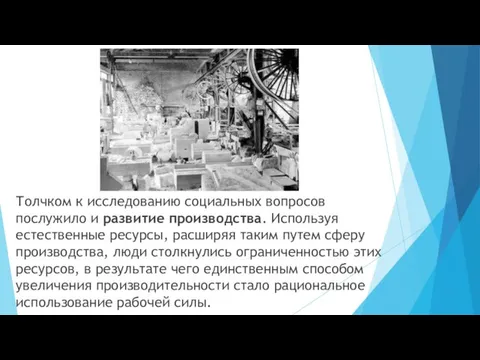 Толчком к исследованию социальных вопросов послужило и развитие производства. Используя естественные ресурсы, расширяя таким путем сферу производства, люди столкнулись ограниченностью этих ресурсов, в результате чего единственным способом увеличения производительности стало рациональное использование рабочей силы.